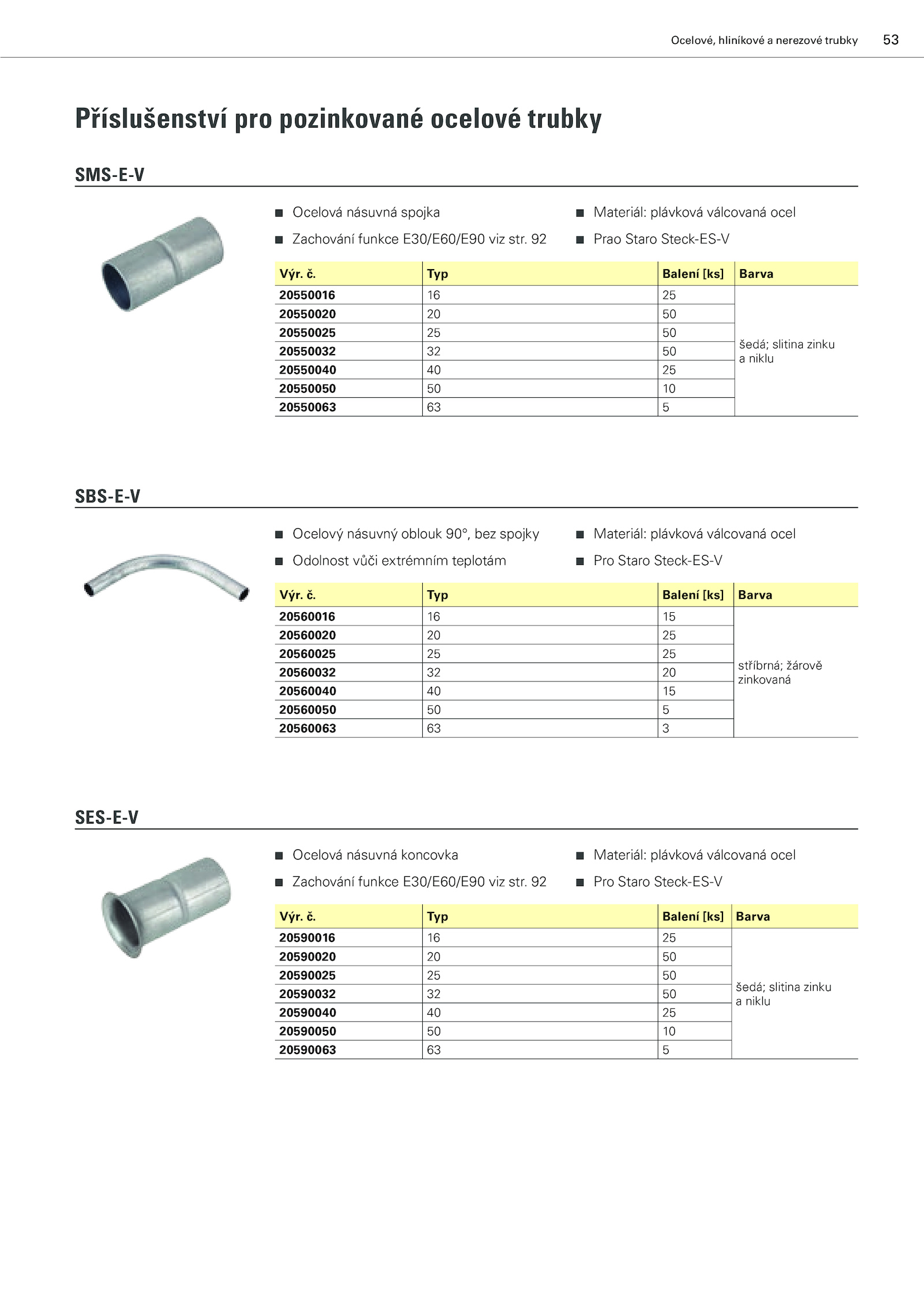 Ocelové, hliníkové a nerezové trubky 53

Příslušenství pro pozinkované ocelové trubky

SMS-E-V

■ Ocelová násuvná spojka
■ Zachování funkce E30/E60/E90 viz str. 92
■ Materiál: plávková válcovaná ocel
■ Prao Staro Steck-ES-V

| Výr. č. | Typ | Balení [ks] | Barva |
|---|---|---|---|
| 20550016 | 16 | 25 | šedá; slitina zinku a niklu |
| 20550020 | 20 | 50 | |
| 20550025 | 25 | 50 | |
| 20550032 | 32 | 50 | |
| 20550040 | 40 | 25 | |
| 20550050 | 50 | 10 | |
| 20550063 | 63 | 5 | |

SBS-E-V

■ Ocelový násuvný oblouk 90°, bez spojky
■ Odolnost vůči extrémním teplotám
■ Materiál: plávková válcovaná ocel
■ Pro Staro Steck-ES-V

| Výr. č. | Typ | Balení [ks] | Barva |
|---|---|---|---|
| 20560016 | 16 | 15 | stříbrná; žárově zinkovaná |
| 20560020 | 20 | 25 | |
| 20560025 | 25 | 25 | |
| 20560032 | 32 | 20 | |
| 20560040 | 40 | 15 | |
| 20560050 | 50 | 5 | |
| 20560063 | 63 | 3 | |

SES-E-V

■ Ocelová násuvná koncovka
■ Zachování funkce E30/E60/E90 viz str. 92
■ Materiál: plávková válcovaná ocel
■ Pro Staro Steck-ES-V

| Výr. č. | Typ | Balení [ks] | Barva |
|---|---|---|---|
| 20590016 | 16 | 25 | šedá; slitina zinku a niklu |
| 20590020 | 20 | 50 | |
| 20590025 | 25 | 50 | |
| 20590032 | 32 | 50 | |
| 20590040 | 40 | 25 | |
| 20590050 | 50 | 10 | |
| 20590063 | 63 | 5 | |